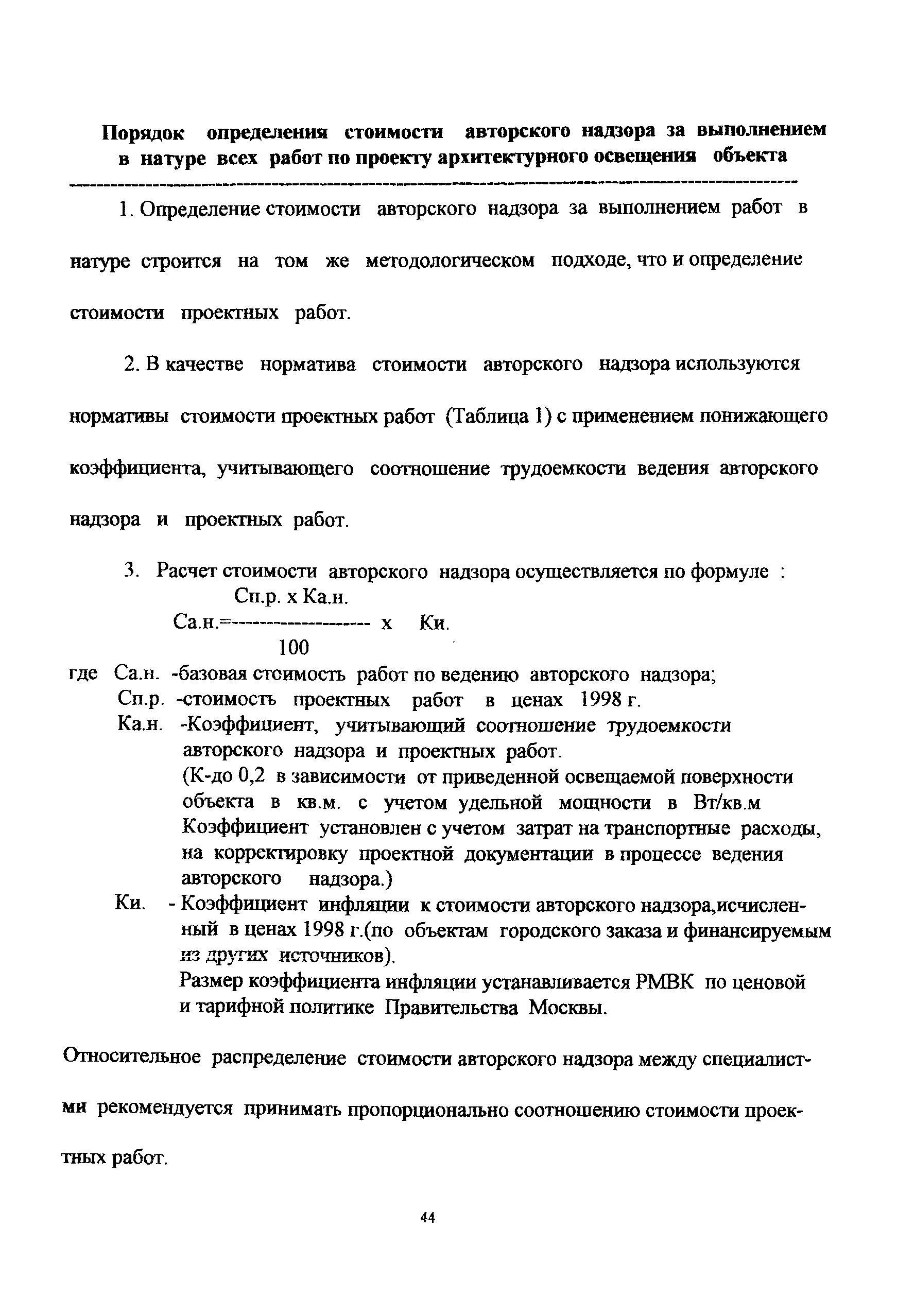 Порядок определения стоимости авторского надзора за выполнением в натуре всех работ по проекту архитектурного освещения объекта

1. Определение стоимости авторского надзора за выполнением работ в натуре строится на том же методологическом подходе, что и определение стоимости проектных работ.

2. В качестве норматива стоимости авторского надзора используются нормативы стоимости проектных работ (Таблица 1) с применением понижающего коэффициента, учитывающего соотношение трудоемкости ведения авторского надзора и проектных работ.

3. Расчет стоимости авторского надзора осуществляется по формуле :

$Са.н. = \frac{Сп.р. \times Ка.н.}{100} \times Ки.$

где Са.н. -базовая стоимость работ по ведению авторского надзора;
Сп.р. -стоимость проектных работ в ценах 1998 г.
Ка.н. -Коэффициент, учитывающий соотношение трудоемкости авторского надзора и проектных работ.
(К-до 0,2 в зависимости от приведенной освещаемой поверхности объекта в кв.м. с учетом удельной мощности в Вт/кв.м Коэффициент установлен с учетом затрат на транспортные расходы, на корректировку проектной документации в процессе ведения авторского надзора.)
Ки. - Коэффициент инфляции к стоимости авторского надзора,исчисленный в ценах 1998 г.(по объектам городского заказа и финансируемым из других источников).
Размер коэффициента инфляции устанавливается РМВК по ценовой и тарифной политике Правительства Москвы.

Относительное распределение стоимости авторского надзора между специалистми рекомендуется принимать пропорционально соотношению стоимости проектных работ.

44